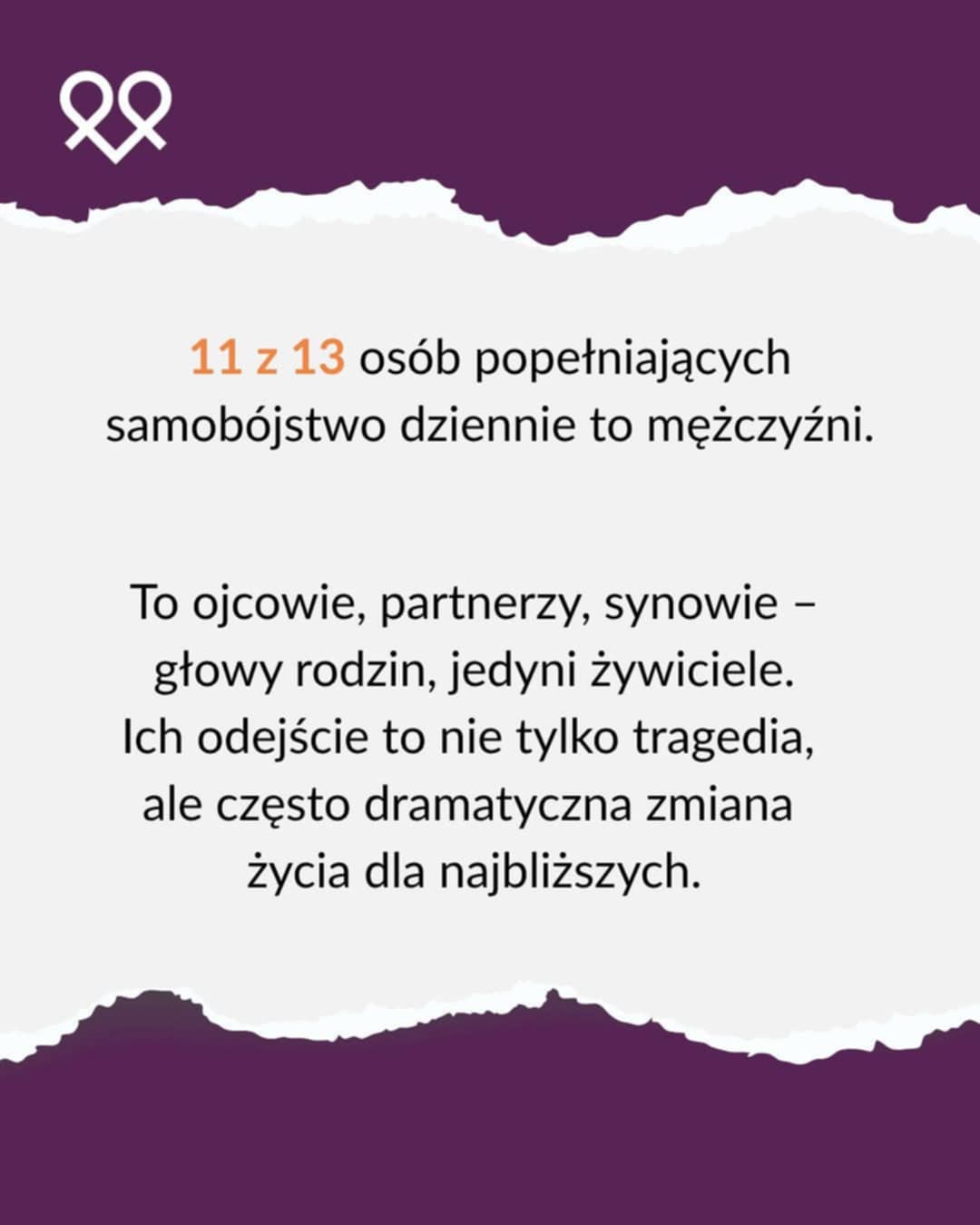 11 z 13 osób popełniających samobójstwo dziennie to mężczyźni.

To ojcowie, partnerzy, synowie – głowy rodzin, jedyni żywiciele. Ich odejście to nie tylko tragedia, ale często dramatyczna zmiana życia dla najbliższych.